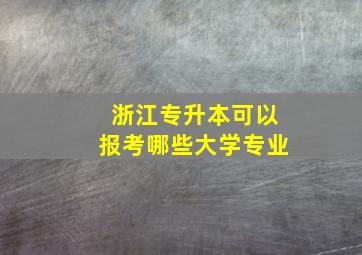 浙江专升本可以
报考哪些大学专业